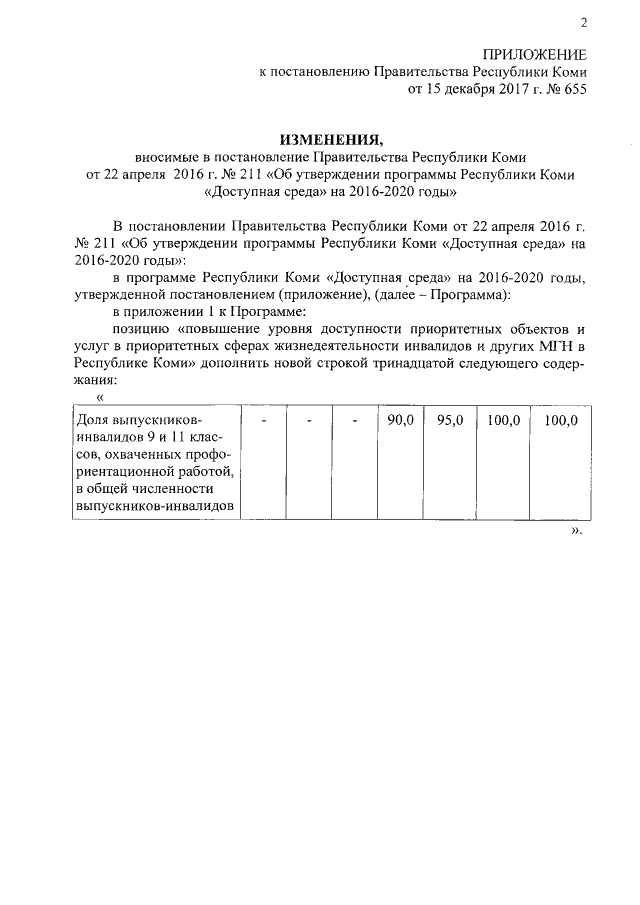 2

ПРИЛОЖЕНИЕ
к постановлению Правительства Республики Коми
от 15 декабря 2017 г. № 655

ИЗМЕНЕНИЯ,
вносимые в постановление Правительства Республики Коми
от 22 апреля 2016 г. № 211 «Об утверждении программы Республики Коми «Доступная среда» на 2016-2020 годы»

В постановлении Правительства Республики Коми от 22 апреля 2016 г. № 211 «Об утверждении программы Республики Коми «Доступная среда» на 2016-2020 годы»:

в программе Республики Коми «Доступная среда» на 2016-2020 годы, утвержденной постановлением (приложение), (далее – Программа):

в приложении 1 к Программе:

позицию «повышение уровня доступности приоритетных объектов и услуг в приоритетных сферах жизнедеятельности инвалидов и других МГН в Республике Коми» дополнить новой строкой тринадцатой следующего содержания:

«

| Доля выпускников-инвалидов 9 и 11 классов, охваченных профориентационной работой, в общей численности выпускников-инвалидов | - | - | - | 90,0 | 95,0 | 100,0 | 100,0 |
|---|---|---|---|---|---|---|---|

».